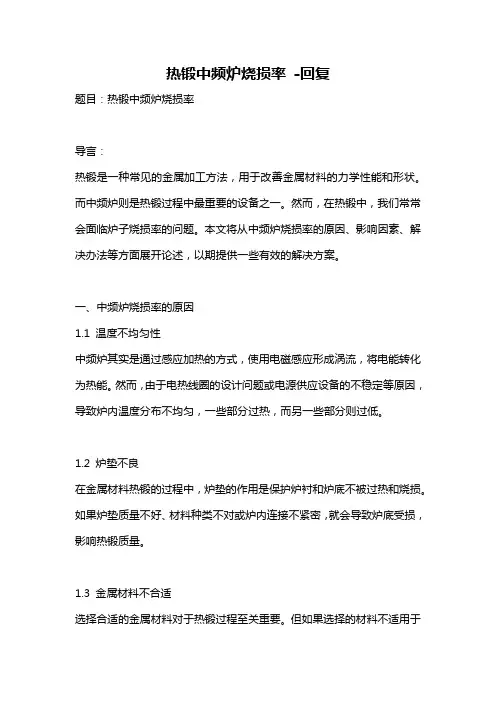 热锻中频炉烧损率 -回复

题目：热锻中频炉烧损率

导言：

热锻是一种常见的金属加工方法，用于改善金属材料的力学性能和形状。而中频炉则是热锻过程中最重要的设备之一。然而，在热锻中，我们常常会面临炉子烧损率的问题。本文将从中频炉烧损率的原因、影响因素、解决办法等方面展开论述，以期提供一些有效的解决方案。

一、中频炉烧损率的原因

1.1 温度不均匀性

中频炉其实是通过感应加热的方式，使用电磁感应形成涡流，将电能转化为热能。然而，由于电热线圈的设计问题或电源供应设备的不稳定等原因，导致炉内温度分布不均匀，一些部分过热，而另一些部分则过低。

1.2 炉垫不良

在金属材料热锻的过程中，炉垫的作用是保护炉衬和炉底不被过热和烧损。如果炉垫质量不好、材料种类不对或炉内连接不紧密，就会导致炉底受损，影响热锻质量。

1.3 金属材料不合适

选择合适的金属材料对于热锻过程至关重要。但如果选择的材料不适用于